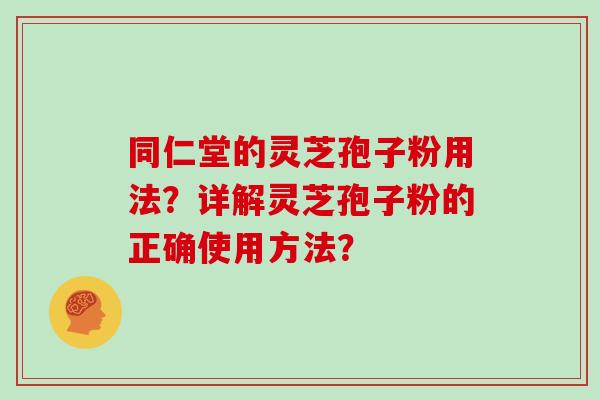 同仁堂的灵芝孢子粉用法？详解灵芝孢子粉的正确使用方法？